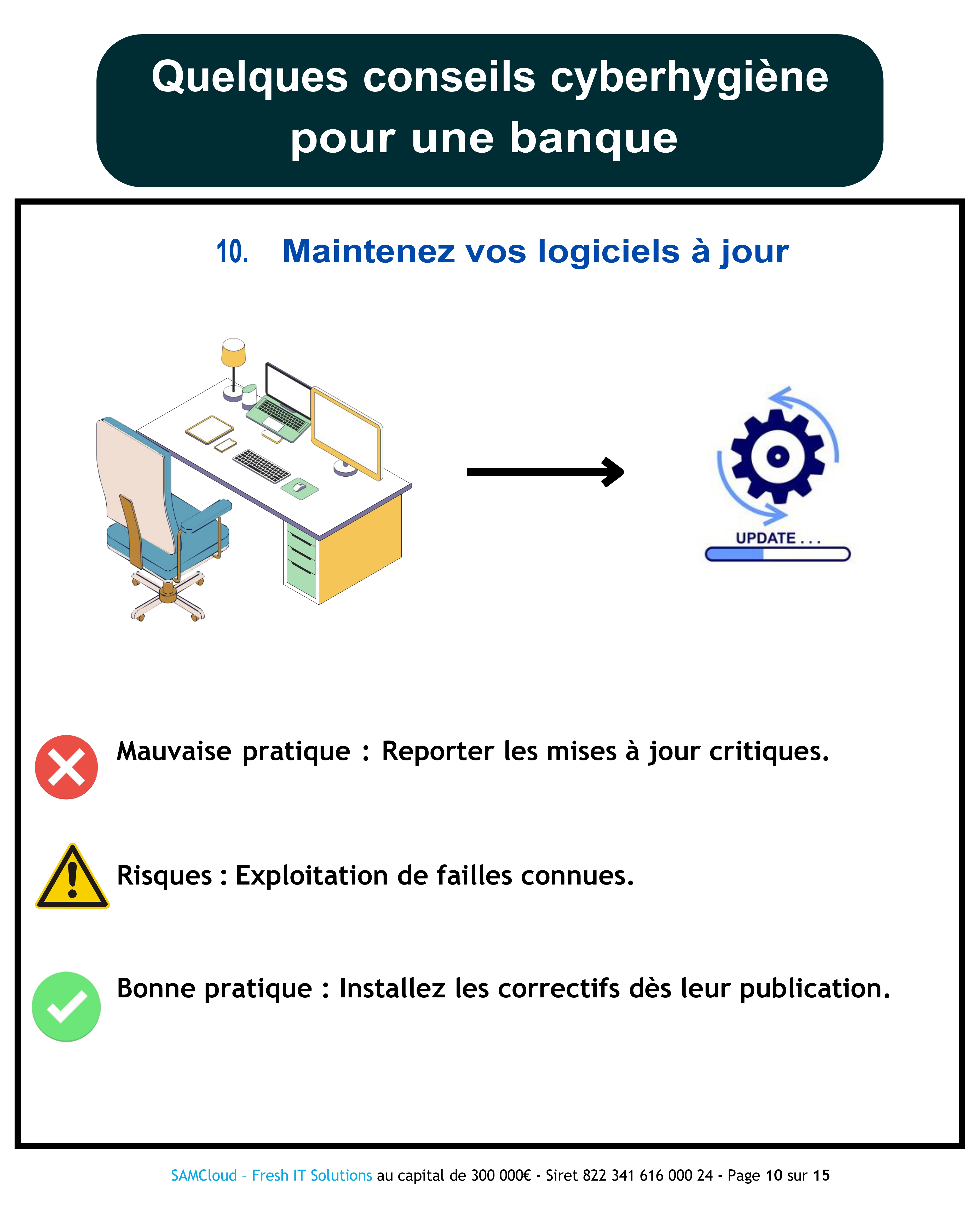 Quelques conseils cyberhygiène pour une banque

10. Maintenez vos logiciels à jour

UPDATE . . .

Mauvaise pratique : Reporter les mises à jour critiques.

Risques : Exploitation de failles connues.

Bonne pratique : Installez les correctifs dès leur publication.

SAMCloud - Fresh IT Solutions au capital de 300 000€ - Siret 822 341 616 000 24 - Page 10 sur 15